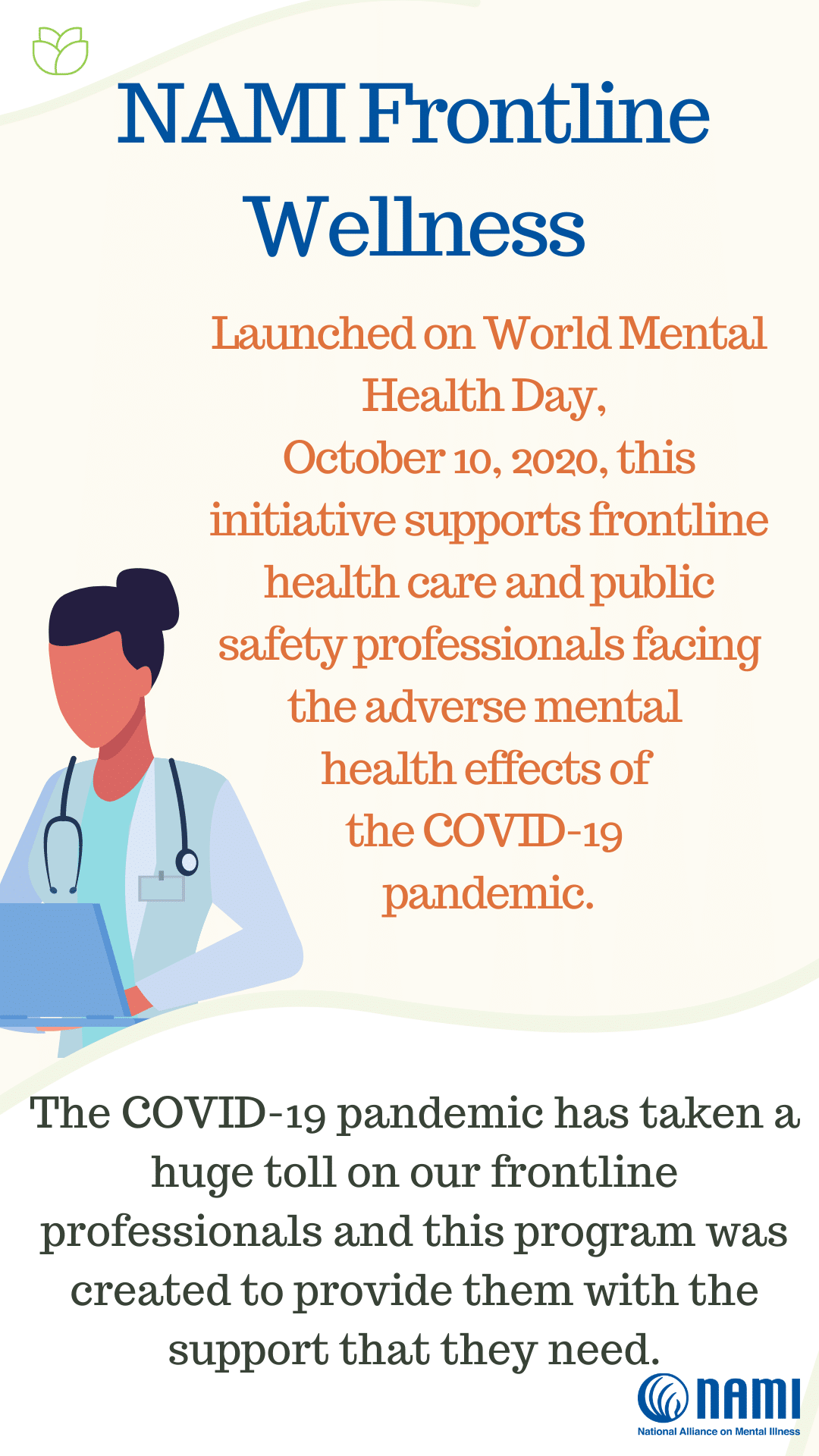 NAMI Frontline Wellness

Launched on World Mental Health Day, October 10, 2020, this initiative supports frontline health care and public safety professionals facing the adverse mental health effects of the COVID-19 pandemic.

The COVID-19 pandemic has taken a huge toll on our frontline professionals and this program was created to provide them with the support that they need.

NAMI
National Alliance on Mental Illness